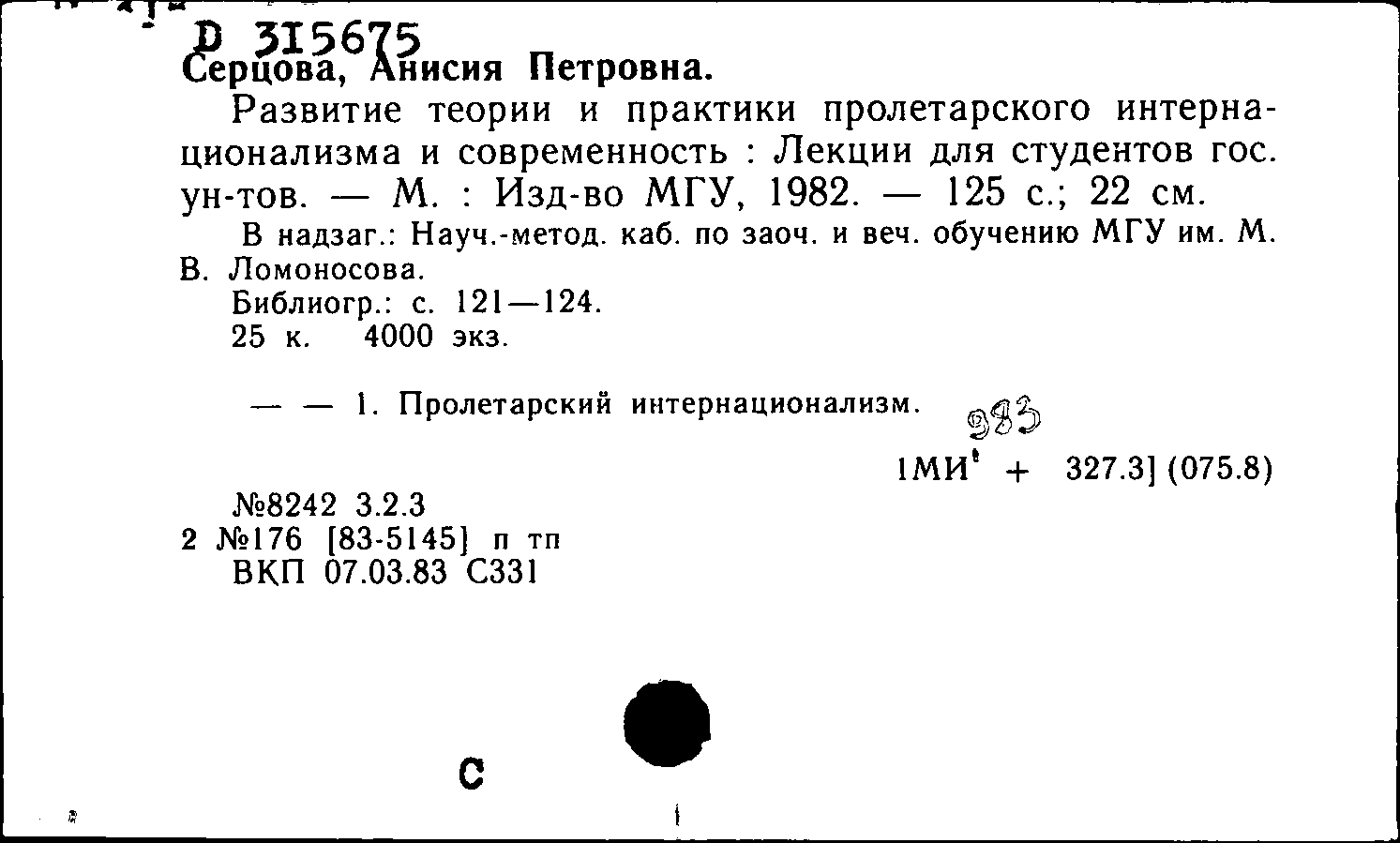 D 315675
Серцова, Анисия Петровна.

Развитие теории и практики пролетарского интернационализма и современность : Лекции для студентов гос. ун-тов. — М. : Изд-во МГУ, 1982. — 125 с.; 22 см.

В надзаг.: Науч.-метод. каб. по заоч. и веч. обучению МГУ им. М. В. Ломоносова.

Библиогр.: с. 121—124.

25 к. 4000 экз.

— — 1. Пролетарский интернационализм.

983

1МИ' + 327.3] (075.8)

№8242 3.2.3
2 №176 [83-5145] п тп
ВКП 07.03.83 С331

С